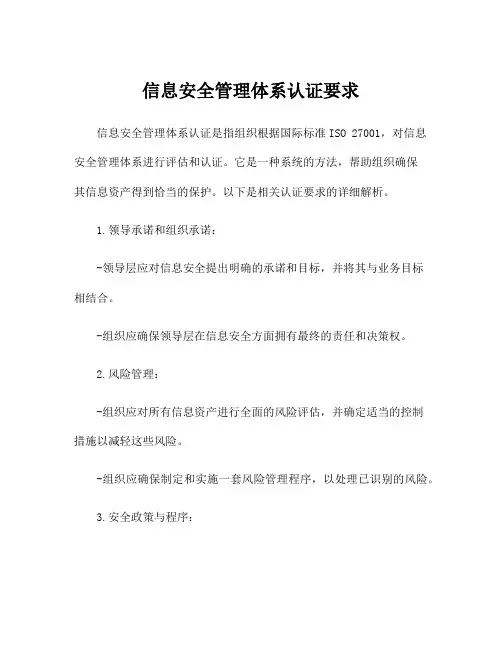 信息安全管理体系认证要求

信息安全管理体系认证是指组织根据国际标准 ISO 27001，对信息安全管理体系进行评估和认证。它是一种系统的方法，帮助组织确保其信息资产得到恰当的保护。以下是相关认证要求的详细解析。

1.领导承诺和组织承诺：

-领导层应对信息安全提出明确的承诺和目标，并将其与业务目标相结合。

-组织应确保领导层在信息安全方面拥有最终的责任和决策权。

2.风险管理：

-组织应对所有信息资产进行全面的风险评估，并确定适当的控制措施以减轻这些风险。

-组织应确保制定和实施一套风险管理程序，以处理已识别的风险。

3.安全政策与程序：